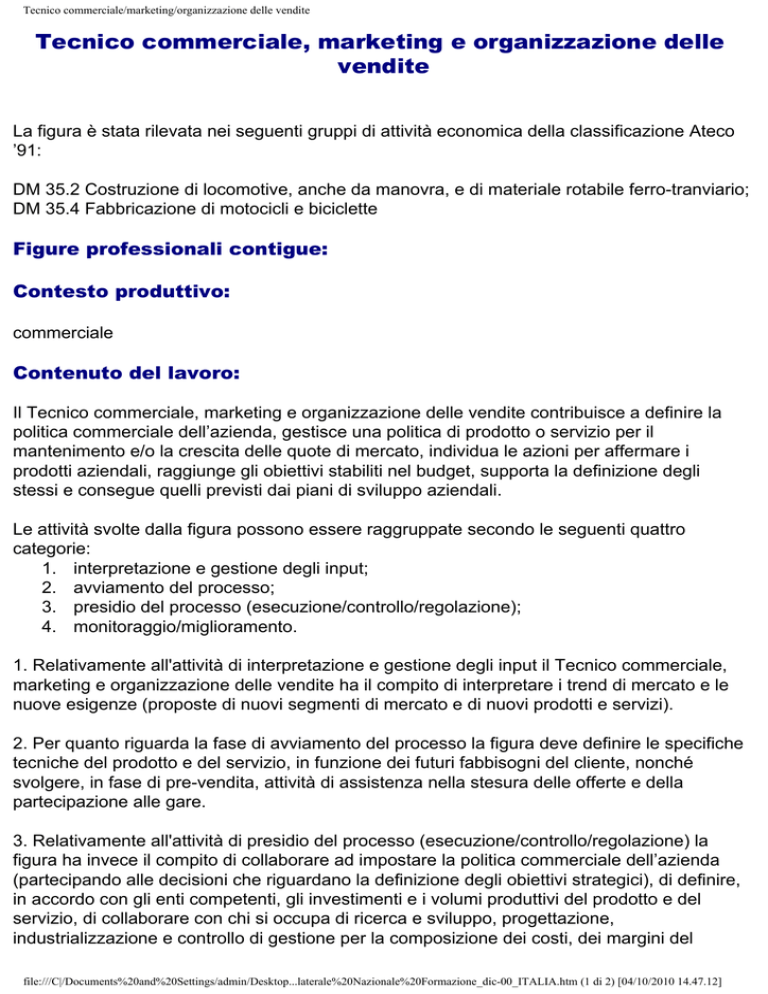 Tecnico commerciale/marketing/organizzazione delle vendite

Tecnico commerciale, marketing e organizzazione delle vendite

La figura è stata rilevata nei seguenti gruppi di attività economica della classificazione Ateco '91:

DM 35.2 Costruzione di locomotive, anche da manovra, e di materiale rotabile ferro-tranviario;
DM 35.4 Fabbricazione di motocicli e biciclette

Figure professionali contigue:

Contesto produttivo:

commerciale

Contenuto del lavoro:

Il Tecnico commerciale, marketing e organizzazione delle vendite contribuisce a definire la politica commerciale dell'azienda, gestisce una politica di prodotto o servizio per il mantenimento e/o la crescita delle quote di mercato, individua le azioni per affermare i prodotti aziendali, raggiunge gli obiettivi stabiliti nel budget, supporta la definizione degli stessi e consegue quelli previsti dai piani di sviluppo aziendali.

Le attività svolte dalla figura possono essere raggruppate secondo le seguenti quattro categorie:
1. interpretazione e gestione degli input;
2. avviamento del processo;
3. presidio del processo (esecuzione/controllo/regolazione);
4. monitoraggio/miglioramento.

1. Relativamente all'attività di interpretazione e gestione degli input il Tecnico commerciale, marketing e organizzazione delle vendite ha il compito di interpretare i trend di mercato e le nuove esigenze (proposte di nuovi segmenti di mercato e di nuovi prodotti e servizi).

2. Per quanto riguarda la fase di avviamento del processo la figura deve definire le specifiche tecniche del prodotto e del servizio, in funzione dei futuri fabbisogni del cliente, nonché svolgere, in fase di pre-vendita, attività di assistenza nella stesura delle offerte e della partecipazione alle gare.

3. Relativamente all'attività di presidio del processo (esecuzione/controllo/regolazione) la figura ha invece il compito di collaborare ad impostare la politica commerciale dell'azienda (partecipando alle decisioni che riguardano la definizione degli obiettivi strategici), di definire, in accordo con gli enti competenti, gli investimenti e i volumi produttivi del prodotto e del servizio, di collaborare con chi si occupa di ricerca e sviluppo, progettazione, industrializzazione e controllo di gestione per la composizione dei costi, dei margini del

file:///C|/Documents%20and%20Settings/admin/Desktop...laterale%20Nazionale%20Formazione_dic-00_ITALIA.htm (1 di 2) [04/10/2010 14.47.12]